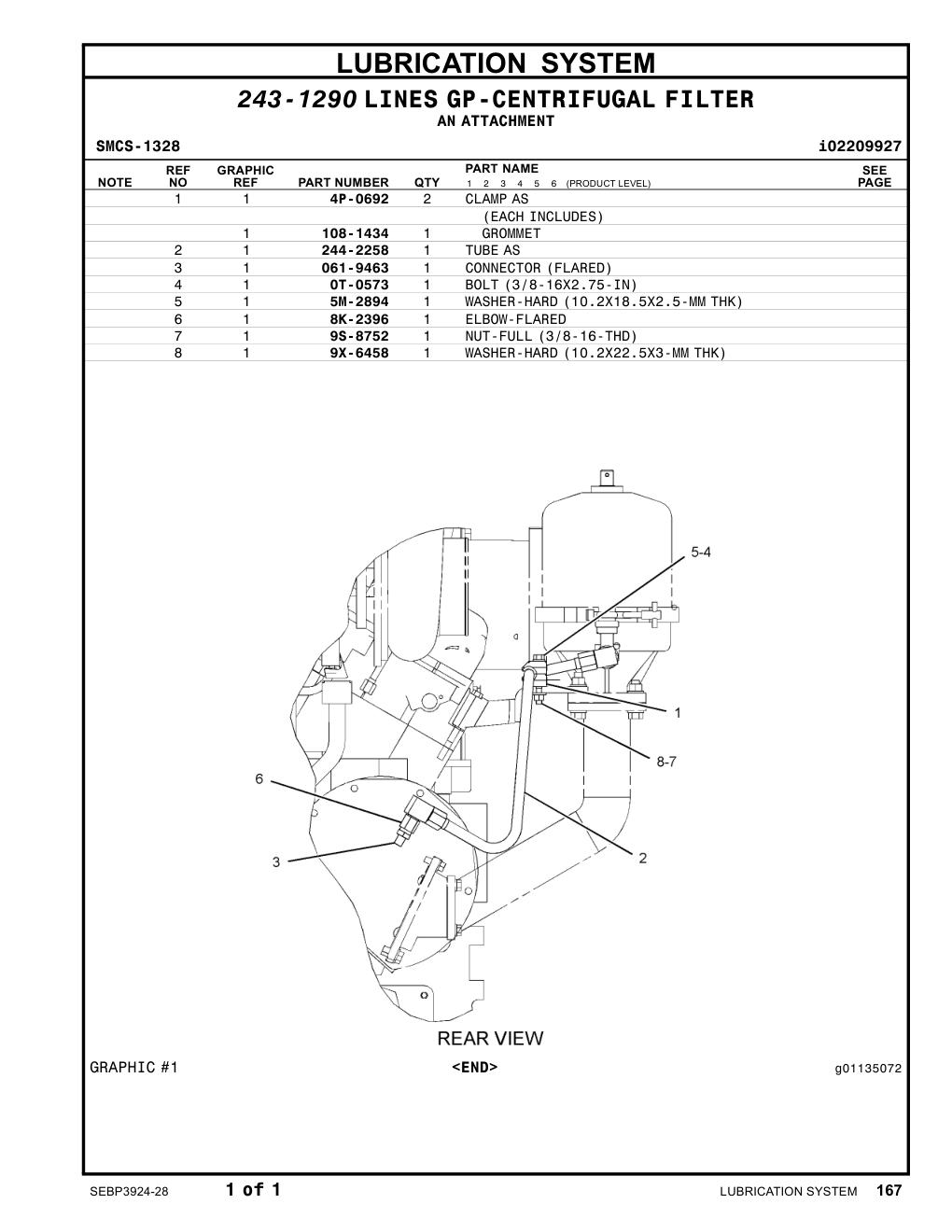 LUBRICATION SYSTEM

243-1290 LINES GP-CENTRIFUGAL FILTER
AN ATTACHMENT

SMCS-1328 i02209927

| NOTE | REF NO | GRAPHIC REF | PART NUMBER | QTY | PART NAME 1 2 3 4 5 6 (PRODUCT LEVEL) | SEE PAGE |
|---|---|---|---|---|---|---|
| | 1 | 1 | 4P-0692 | 2 | CLAMP AS | |
| | | | | | (EACH INCLUDES) | |
| | | 1 | 108-1434 | 1 | GROMMET | |
| | 2 | 1 | 244-2258 | 1 | TUBE AS | |
| | 3 | 1 | 061-9463 | 1 | CONNECTOR (FLARED) | |
| | 4 | 1 | 0T-0573 | 1 | BOLT (3/8-16X2.75-IN) | |
| | 5 | 1 | 5M-2894 | 1 | WASHER-HARD (10.2X18.5X2.5-MM THK) | |
| | 6 | 1 | 8K-2396 | 1 | ELBOW-FLARED | |
| | 7 | 1 | 9S-8752 | 1 | NUT-FULL (3/8-16-THD) | |
| | 8 | 1 | 9X-6458 | 1 | WASHER-HARD (10.2X22.5X3-MM THK) | |

5-4
1
8-7
6
3
2
REAR VIEW

GRAPHIC #1 <END> g01135072

SEBP3924-28 1 of 1 LUBRICATION SYSTEM 167